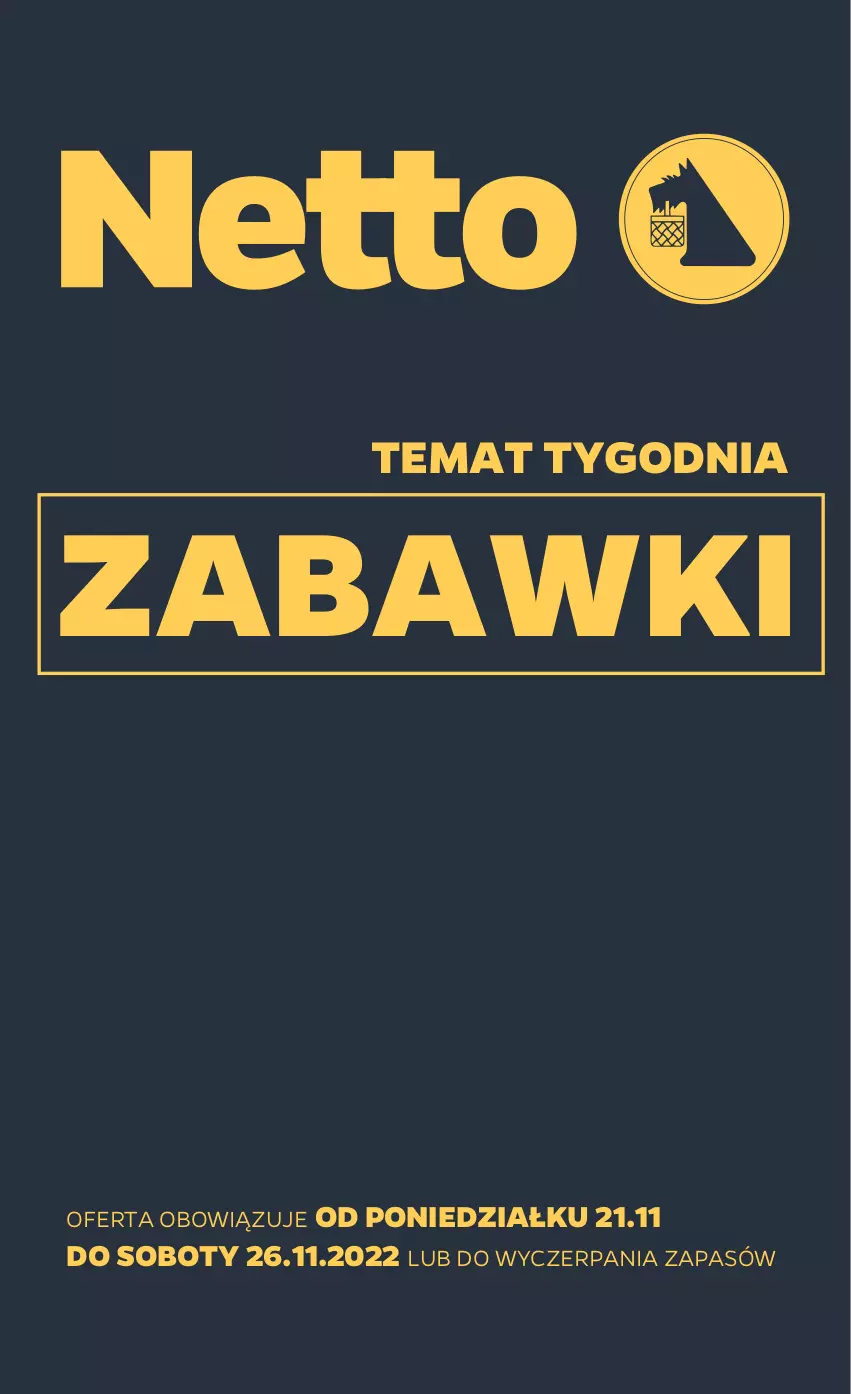 Netto

TEMAT TYGODNIA

ZABAWKI

OFERTA OBOWIĄZUJE OD PONIEDZIAŁKU 21.11 DO SOBOTY 26.11.2022 LUB DO WYCZERPANIA ZAPASÓW